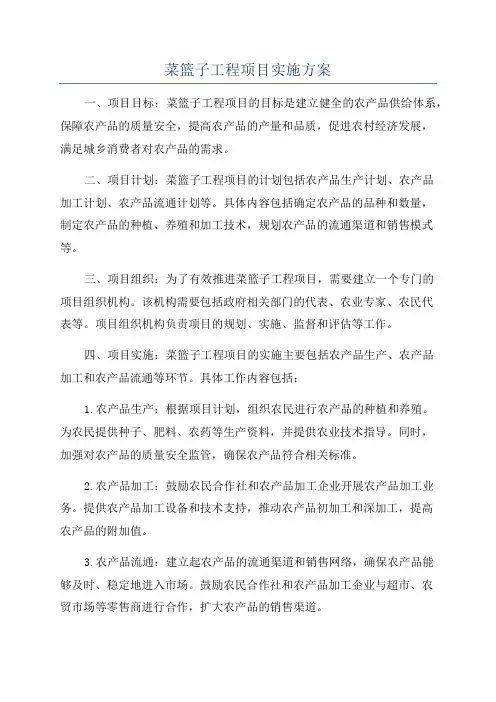 菜篮子工程项目实施方案

一、项目目标：菜篮子工程项目的目标是建立健全的农产品供给体系，保障农产品的质量安全，提高农产品的产量和品质，促进农村经济发展，满足城乡消费者对农产品的需求。

二、项目计划：菜篮子工程项目的计划包括农产品生产计划、农产品加工计划、农产品流通计划等。具体内容包括确定农产品的品种和数量，制定农产品的种植、养殖和加工技术，规划农产品的流通渠道和销售模式等。

三、项目组织：为了有效推进菜篮子工程项目，需要建立一个专门的项目组织机构。该机构需要包括政府相关部门的代表、农业专家、农民代表等。项目组织机构负责项目的规划、实施、监督和评估等工作。

四、项目实施：菜篮子工程项目的实施主要包括农产品生产、农产品加工和农产品流通等环节。具体工作内容包括：

1.农产品生产：根据项目计划，组织农民进行农产品的种植和养殖。为农民提供种子、肥料、农药等生产资料，并提供农业技术指导。同时，加强对农产品的质量安全监管，确保农产品符合相关标准。

2.农产品加工：鼓励农民合作社和农产品加工企业开展农产品加工业务。提供农产品加工设备和技术支持，推动农产品初加工和深加工，提高农产品的附加值。

3.农产品流通：建立起农产品的流通渠道和销售网络，确保农产品能够及时、稳定地进入市场。鼓励农民合作社和农产品加工企业与超市、农贸市场等零售商进行合作，扩大农产品的销售渠道。